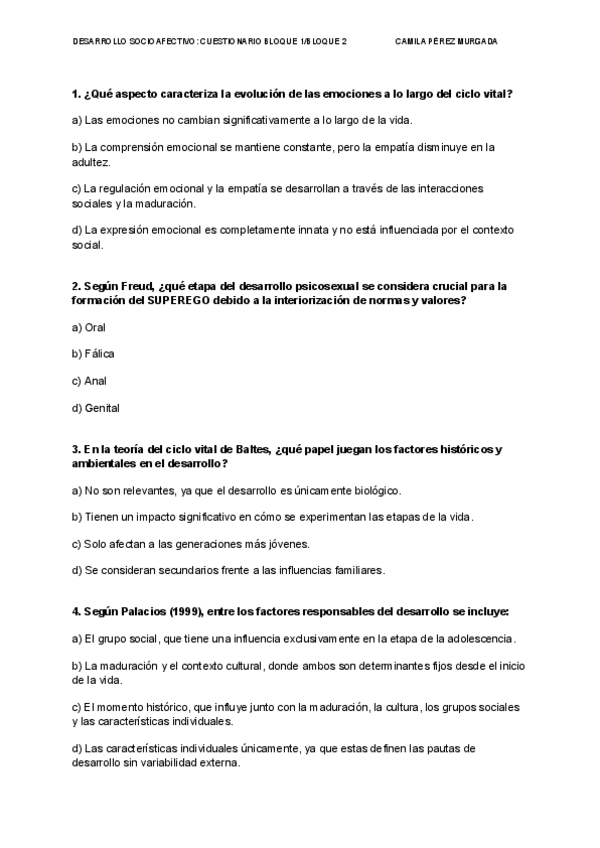 DESARROLLO SOCIOAFECTIVO: CUESTIONARIO BLOQUE 1/BLOQUE 2 CAMILA PÉREZ MURGADA

1. ¿Qué aspecto caracteriza la evolución de las emociones a lo largo del ciclo vital?

a) Las emociones no cambian significativamente a lo largo de la vida.

b) La comprensión emocional se mantiene constante, pero la empatía disminuye en la adultez.

c) La regulación emocional y la empatía se desarrollan a través de las interacciones sociales y la maduración.

d) La expresión emocional es completamente innata y no está influenciada por el contexto social.

2. Según Freud, ¿qué etapa del desarrollo psicosexual se considera crucial para la formación del SUPEREGO debido a la interiorización de normas y valores?

a) Oral

b) Fálica

c) Anal

d) Genital

3. En la teoría del ciclo vital de Baltes, ¿qué papel juegan los factores históricos y ambientales en el desarrollo?

a) No son relevantes, ya que el desarrollo es únicamente biológico.

b) Tienen un impacto significativo en cómo se experimentan las etapas de la vida.

c) Solo afectan a las generaciones más jóvenes.

d) Se consideran secundarios frente a las influencias familiares.

4. Según Palacios (1999), entre los factores responsables del desarrollo se incluye:

a) El grupo social, que tiene una influencia exclusivamente en la etapa de la adolescencia.

b) La maduración y el contexto cultural, donde ambos son determinantes fijos desde el inicio de la vida.

c) El momento histórico, que influye junto con la maduración, la cultura, los grupos sociales y las características individuales.

d) Las características individuales únicamente, ya que estas definen las pautas de desarrollo sin variabilidad externa.